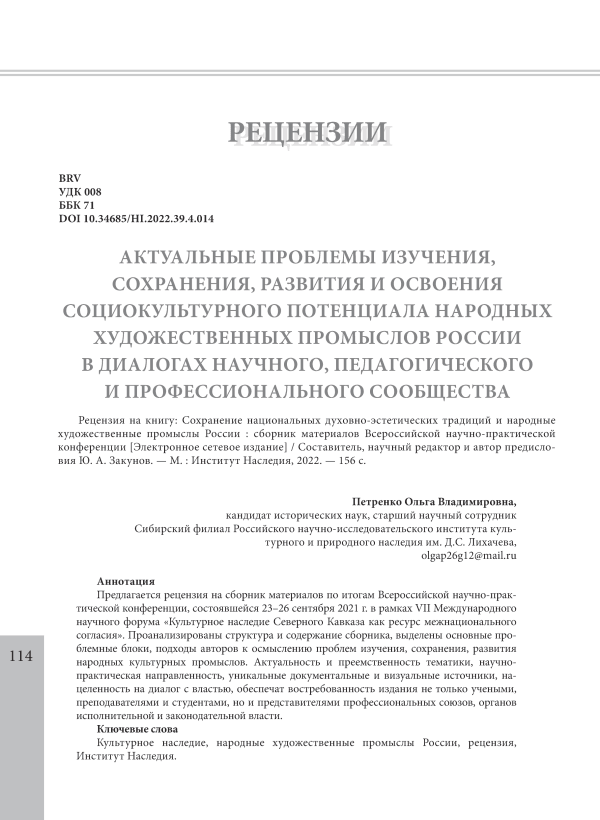 РЕЦЕНЗИИ

BRV
УДК 008
ББК 71
DOI 10.34685/HI.2022.39.4.014

АКТУАЛЬНЫЕ ПРОБЛЕМЫ ИЗУЧЕНИЯ, СОХРАНЕНИЯ, РАЗВИТИЯ И ОСВОЕНИЯ СОЦИОКУЛЬТУРНОГО ПОТЕНЦИАЛА НАРОДНЫХ ХУДОЖЕСТВЕННЫХ ПРОМЫСЛОВ РОССИИ В ДИАЛОГАХ НАУЧНОГО, ПЕДАГОГИЧЕСКОГО И ПРОФЕССИОНАЛЬНОГО СООБЩЕСТВА

Рецензия на книгу: Сохранение национальных духовно-эстетических традиций и народные художественные промыслы России : сборник материалов Всероссийской научно-практической конференции [Электронное сетевое издание] / Составитель, научный редактор и автор предисловия Ю. А. Закунов. — М. : Институт Наследия, 2022. — 156 с.

Петренко Ольга Владимировна,
кандидат исторических наук, старший научный сотрудник
Сибирский филиал Российского научно-исследовательского института культурного и природного наследия им. Д.С. Лихачева,
olgap26g12@mail.ru

Аннотация
Предлагается рецензия на сборник материалов по итогам Всероссийской научно-практической конференции, состоявшейся 23–26 сентября 2021 г. в рамках VII Международного научного форума «Культурное наследие Северного Кавказа как ресурс межнационального согласия». Проанализированы структура и содержание сборника, выделены основные проблемные блоки, подходы авторов к осмыслению проблем изучения, сохранения, развития народных культурных промыслов. Актуальность и преемственность тематики, научно-практическая направленность, уникальные документальные и визуальные источники, нацеленность на диалог с властью, обеспечат востребованность издания не только учеными, преподавателями и студентами, но и представителями профессиональных союзов, органов исполнительной и законодательной власти.
Ключевые слова
Культурное наследие, народные художественные промыслы России, рецензия, Институт Наследия.

114